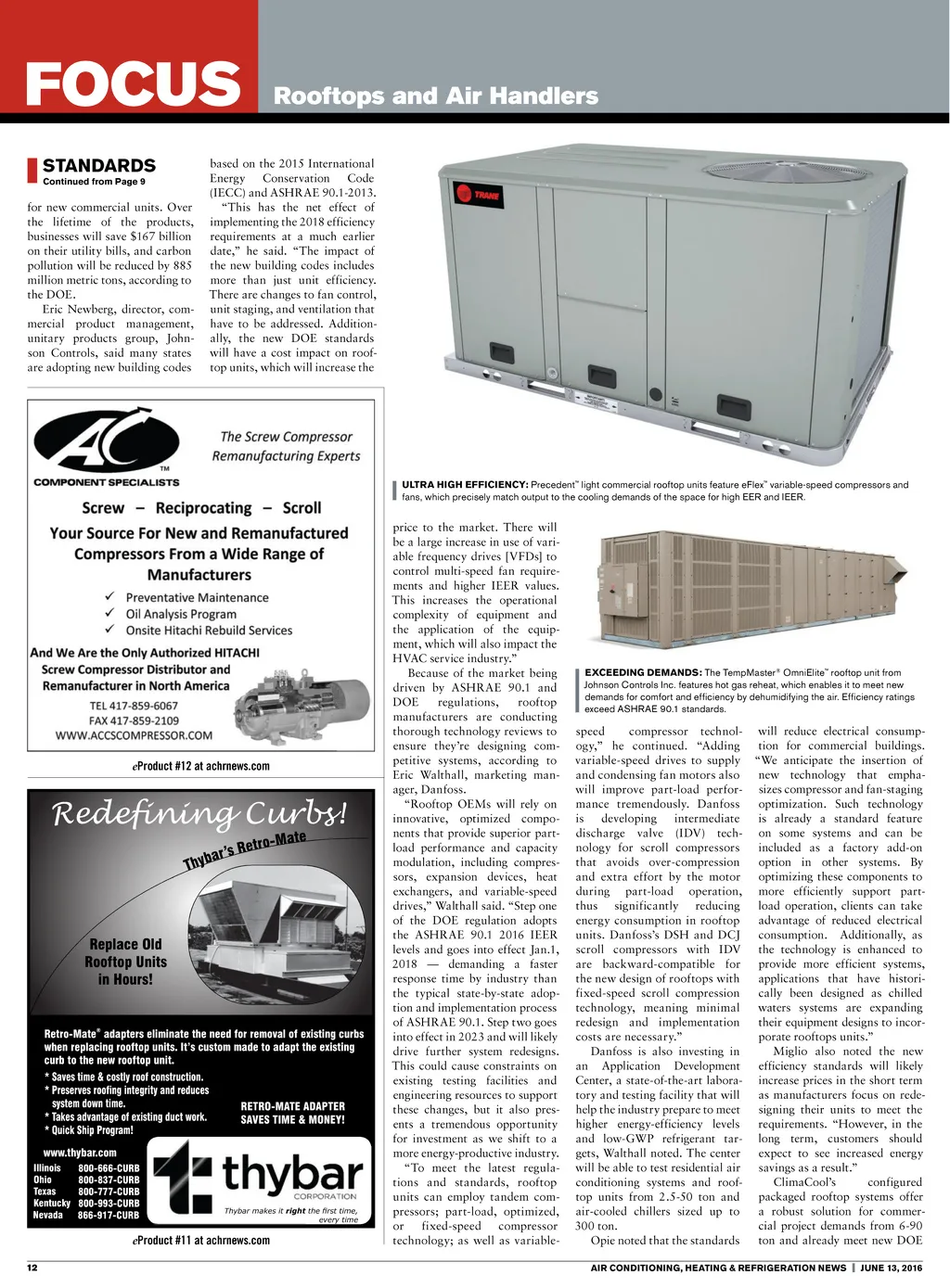 FOCUS Rooftops and Air Handlers

STANDARDS
Continued from Page 9

for new commercial units. Over the lifetime of the products, businesses will save $167 billion on their utility bills, and carbon pollution will be reduced by 885 million metric tons, according to the DOE.

Eric Newberg, director, commercial product management, unitary products group, Johnson Controls, said many states are adopting new building codes based on the 2015 International Energy Conservation Code (IECC) and ASHRAE 90.1-2013.

"This has the net effect of implementing the 2018 efficiency requirements at a much earlier date," he said. "The impact of the new building codes includes more than just unit efficiency. There are changes to fan control, unit staging, and ventilation that have to be addressed. Additionally, the new DOE standards will have a cost impact on rooftop units, which will increase the price to the market. There will be a large increase in use of variable frequency drives [VFDs] to control multi-speed fan requirements and higher IEER values. This increases the operational complexity of equipment and the application of the equipment, which will also impact the HVAC service industry."

Because of the market being driven by ASHRAE 90.1 and DOE regulations, rooftop manufacturers are conducting thorough technology reviews to ensure they're designing competitive systems, according to Eric Walthall, marketing manager, Danfoss.

"Rooftop OEMs will rely on innovative, optimized components that provide superior part-load performance and capacity modulation, including compressors, expansion devices, heat exchangers, and variable-speed drives," Walthall said. "Step one of the DOE regulation adopts the ASHRAE 90.1 2016 IEER levels and goes into effect Jan.1, 2018 — demanding a faster response time by industry than the typical state-by-state adoption and implementation process of ASHRAE 90.1. Step two goes into effect in 2023 and will likely drive further system redesigns. This could cause constraints on existing testing facilities and engineering resources to support these changes, but it also presents a tremendous opportunity for investment as we shift to a more energy-productive industry.

"To meet the latest regulations and standards, rooftop units can employ tandem compressors; part-load, optimized, or fixed-speed compressor technology; as well as variable-speed compressor technology," he continued. "Adding variable-speed drives to supply and condensing fan motors also will improve part-load performance tremendously. Danfoss is developing intermediate discharge valve (IDV) technology for scroll compressors that avoids over-compression and extra effort by the motor during part-load operation, thus significantly reducing energy consumption in rooftop units. Danfoss's DSH and DCJ scroll compressors with IDV are backward-compatible for the new design of rooftops with fixed-speed scroll compression technology, meaning minimal redesign and implementation costs are necessary."

Danfoss is also investing in an Application Development Center, a state-of-the-art laboratory and testing facility that will help the industry prepare to meet higher energy-efficiency levels and low-GWP refrigerant targets, Walthall noted. The center will be able to test residential air conditioning systems and rooftop units from 2.5-50 ton and air-cooled chillers sized up to 300 ton.

Opie noted that the standards will reduce electrical consumption for commercial buildings. "We anticipate the insertion of new technology that emphasizes compressor and fan-staging optimization. Such technology is already a standard feature on some systems and can be included as a factory add-on option in other systems. By optimizing these components to more efficiently support part-load operation, clients can take advantage of reduced electrical consumption. Additionally, as the technology is enhanced to provide more efficient systems, applications that have historically been designed as chilled waters systems are expanding their equipment designs to incorporate rooftops units."

Miglio also noted the new efficiency standards will likely increase prices in the short term as manufacturers focus on redesigning their units to meet the requirements. "However, in the long term, customers should expect to see increased energy savings as a result."

ClimaCool's configured packaged rooftop systems offer a robust solution for commercial project demands from 6-90 ton and already meet new DOE

TRANE

ULTRA HIGH EFFICIENCY: Precedent™ light commercial rooftop units feature eFlex™ variable-speed compressors and fans, which precisely match output to the cooling demands of the space for high EER and IEER.

EXCEEDING DEMANDS: The TempMaster® OmniElite™ rooftop unit from Johnson Controls Inc. features hot gas reheat, which enables it to meet new demands for comfort and efficiency by dehumidifying the air. Efficiency ratings exceed ASHRAE 90.1 standards.

AC
TM
COMPONENT SPECIALISTS
The Screw Compressor Remanufacturing Experts
Screw – Reciprocating – Scroll
Your Source For New and Remanufactured Compressors From a Wide Range of Manufacturers
✓ Preventative Maintenance
✓ Oil Analysis Program
✓ Onsite Hitachi Rebuild Services
And We Are the Only Authorized HITACHI Screw Compressor Distributor and Remanufacturer in North America
TEL 417-859-6067
FAX 417-859-2109
WWW.ACCSCOMPRESSOR.COM

eProduct #12 at achrnews.com

Redefining Curbs!
Thybar's Retro-Mate
Replace Old Rooftop Units in Hours!
Retro-Mate® adapters eliminate the need for removal of existing curbs when replacing rooftop units. It's custom made to adapt the existing curb to the new rooftop unit.
* Saves time & costly roof construction.
* Preserves roofing integrity and reduces system down time.
* Takes advantage of existing duct work.
* Quick Ship Program!
RETRO-MATE ADAPTER SAVES TIME & MONEY!
www.thybar.com
Illinois 800-666-CURB
Ohio 800-837-CURB
Texas 800-777-CURB
Kentucky 800-993-CURB
Nevada 866-917-CURB
thybar CORPORATION
Thybar makes it right the first time, every time

eProduct #11 at achrnews.com

12 AIR CONDITIONING, HEATING & REFRIGERATION NEWS | JUNE 13, 2016